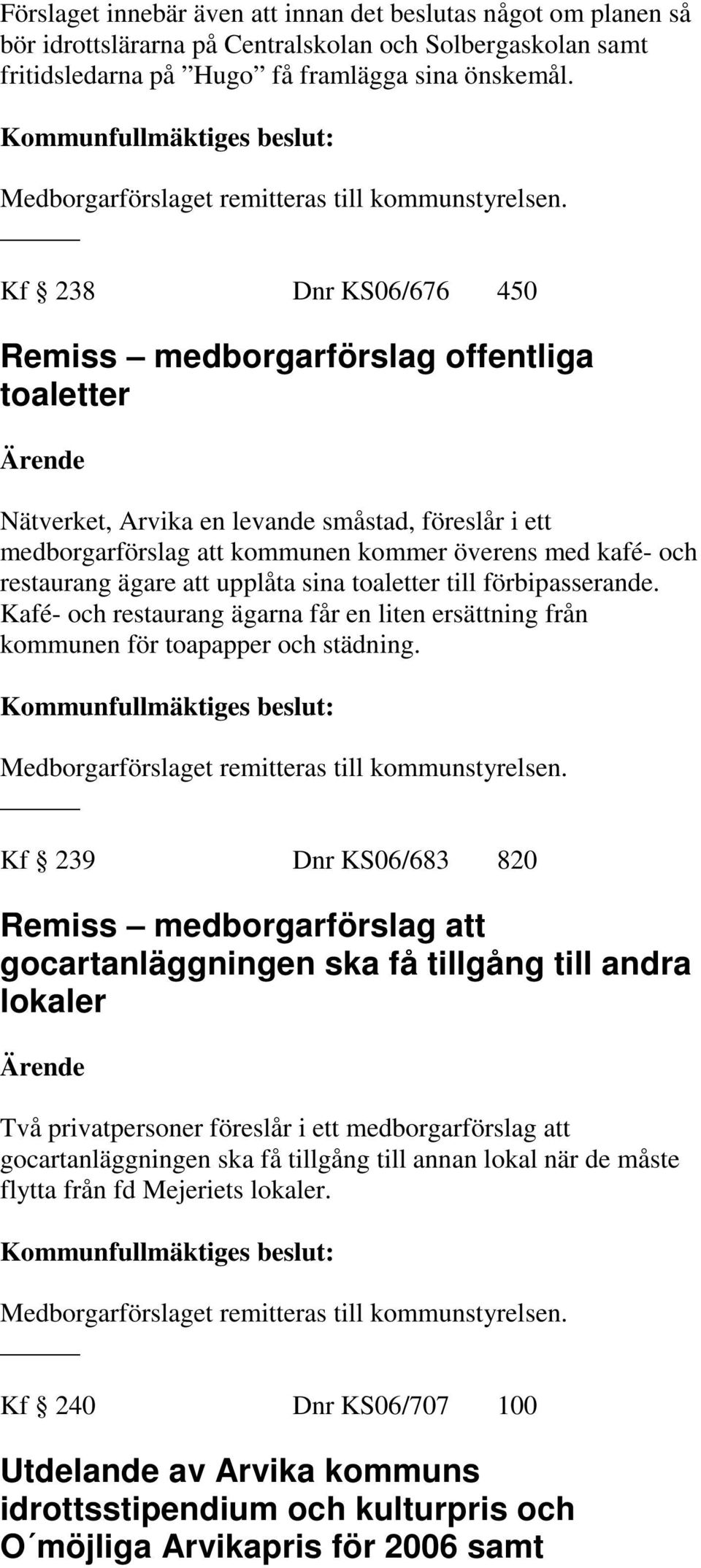 Förslaget innebär även att innan det beslutas något om planen så bör idrottslärarna på Centralskolan och Solbergaskolan samt fritidsledarna på ”Hugo” få framlägga sina önskemål.

Kommunfullmäktiges beslut:

Medborgarförslaget remitteras till kommunstyrelsen.

Kf § 238 Dnr KS06/676 450

Remiss – medborgarförslag offentliga toaletter

Ärende

Nätverket, Arvika en levande småstad, föreslår i ett medborgarförslag att kommunen kommer överens med kafé- och restaurang ägare att upplåta sina toaletter till förbipasserande. Kafé- och restaurang ägarna får en liten ersättning från kommunen för toapapper och städning.

Kommunfullmäktiges beslut:

Medborgarförslaget remitteras till kommunstyrelsen.

Kf § 239 Dnr KS06/683 820

Remiss – medborgarförslag att gocartanläggningen ska få tillgång till andra lokaler

Ärende

Två privatpersoner föreslår i ett medborgarförslag att gocartanläggningen ska få tillgång till annan lokal när de måste flytta från fd Mejeriets lokaler.

Kommunfullmäktiges beslut:

Medborgarförslaget remitteras till kommunstyrelsen.

Kf § 240 Dnr KS06/707 100

Utdelande av Arvika kommuns idrottsstipendium och kulturpris och O´möjliga Arvikapris för 2006 samt